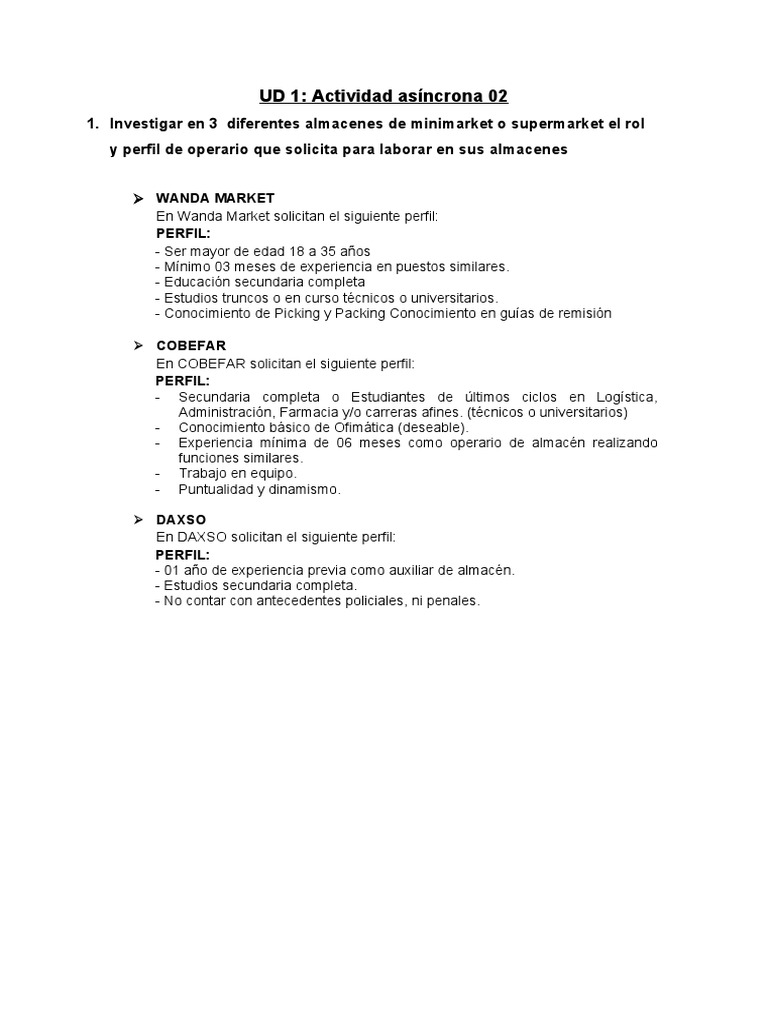 UD 1: Actividad asíncrona 02

1. Investigar en 3 diferentes almacenes de minimarket o supermarket el rol y perfil de operario que solicita para laborar en sus almacenes

➢ WANDA MARKET
En Wanda Market solicitan el siguiente perfil:
PERFIL:
- Ser mayor de edad 18 a 35 años
- Mínimo 03 meses de experiencia en puestos similares.
- Educación secundaria completa
- Estudios truncos o en curso técnicos o universitarios.
- Conocimiento de Picking y Packing Conocimiento en guías de remisión

➢ COBEFAR
En COBEFAR solicitan el siguiente perfil:
PERFIL:
- Secundaria completa o Estudiantes de últimos ciclos en Logística, Administración, Farmacia y/o carreras afines. (técnicos o universitarios)
- Conocimiento básico de Ofimática (deseable).
- Experiencia mínima de 06 meses como operario de almacén realizando funciones similares.
- Trabajo en equipo.
- Puntualidad y dinamismo.

➢ DAXSO
En DAXSO solicitan el siguiente perfil:
PERFIL:
- 01 año de experiencia previa como auxiliar de almacén.
- Estudios secundaria completa.
- No contar con antecedentes policiales, ni penales.